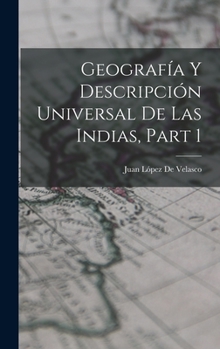 Geografía Y Descripción Universal De Las Indias, Part 1

Juan López De Velasco